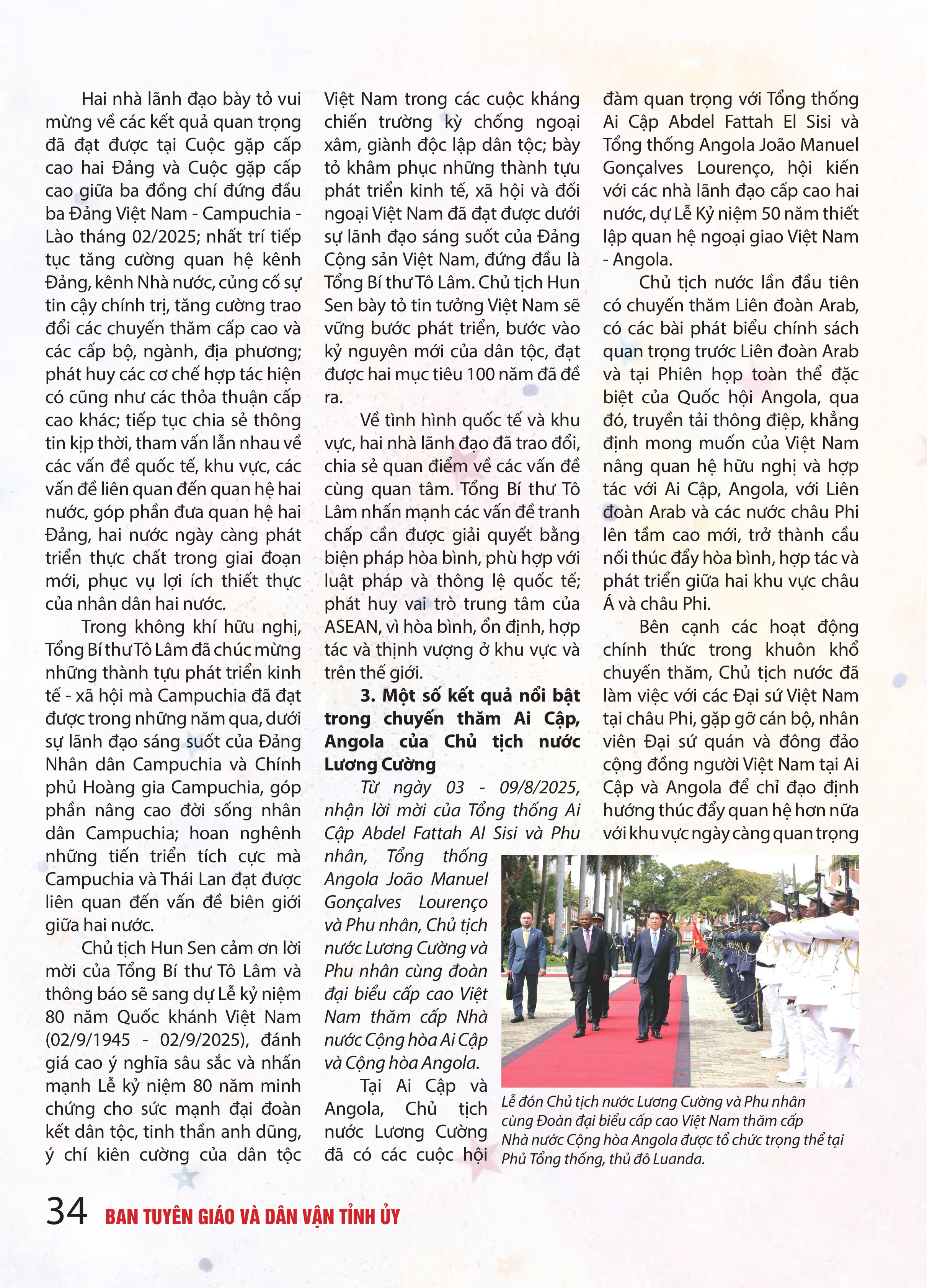 Hai nhà lãnh đạo bày tỏ vui mừng về các kết quả quan trọng đã đạt được tại Cuộc gặp cấp cao hai Đảng và Cuộc gặp cấp cao giữa ba đồng chí đứng đầu ba Đảng Việt Nam - Campuchia - Lào tháng 02/2025; nhất trí tiếp tục tăng cường quan hệ kênh Đảng, kênh Nhà nước, củng cố sự tin cậy chính trị, tăng cường trao đổi các chuyến thăm cấp cao và các cấp bộ, ngành, địa phương; phát huy các cơ chế hợp tác hiện có cũng như các thỏa thuận cấp cao khác; tiếp tục chia sẻ thông tin kịp thời, tham vấn lẫn nhau về các vấn đề quốc tế, khu vực, các vấn đề liên quan đến quan hệ hai nước, góp phần đưa quan hệ hai Đảng, hai nước ngày càng phát triển thực chất trong giai đoạn mới, phục vụ lợi ích thiết thực của nhân dân hai nước.

Trong không khí hữu nghị, Tổng Bí thư Tô Lâm đã chúc mừng những thành tựu phát triển kinh tế - xã hội mà Campuchia đã đạt được trong những năm qua, dưới sự lãnh đạo sáng suốt của Đảng Nhân dân Campuchia và Chính phủ Hoàng gia Campuchia, góp phần nâng cao đời sống nhân dân Campuchia; hoan nghênh những tiến triển tích cực mà Campuchia và Thái Lan đạt được liên quan đến vấn đề biên giới giữa hai nước.

Chủ tịch Hun Sen cảm ơn lời mời của Tổng Bí thư Tô Lâm và thông báo sẽ sang dự Lễ kỷ niệm 80 năm Quốc khánh Việt Nam (02/9/1945 - 02/9/2025), đánh giá cao ý nghĩa sâu sắc và nhấn mạnh Lễ kỷ niệm 80 năm minh chứng cho sức mạnh đại đoàn kết dân tộc, tinh thần anh dũng, ý chí kiên cường của dân tộc Việt Nam trong các cuộc kháng chiến trường kỳ chống ngoại xâm, giành độc lập dân tộc; bày tỏ khâm phục những thành tựu phát triển kinh tế, xã hội và đối ngoại Việt Nam đã đạt được dưới sự lãnh đạo sáng suốt của Đảng Cộng sản Việt Nam, đứng đầu là Tổng Bí thư Tô Lâm. Chủ tịch Hun Sen bày tỏ tin tưởng Việt Nam sẽ vững bước phát triển, bước vào kỷ nguyên mới của dân tộc, đạt được hai mục tiêu 100 năm đã đề ra.

Về tình hình quốc tế và khu vực, hai nhà lãnh đạo đã trao đổi, chia sẻ quan điểm về các vấn đề cùng quan tâm. Tổng Bí thư Tô Lâm nhấn mạnh các vấn đề tranh chấp cần được giải quyết bằng biện pháp hòa bình, phù hợp với luật pháp và thông lệ quốc tế; phát huy vai trò trung tâm của ASEAN, vì hòa bình, ổn định, hợp tác và thịnh vượng ở khu vực và trên thế giới.

3. Một số kết quả nổi bật trong chuyến thăm Ai Cập, Angola của Chủ tịch nước Lương Cường

Từ ngày 03 - 09/8/2025, nhận lời mời của Tổng thống Ai Cập Abdel Fattah Al Sisi và Phu nhân, Tổng thống Angola João Manuel Gonçalves Lourenço và Phu nhân, Chủ tịch nước Lương Cường và Phu nhân cùng đoàn đại biểu cấp cao Việt Nam thăm cấp Nhà nước Cộng hòa Ai Cập và Cộng hòa Angola.

Tại Ai Cập và Angola, Chủ tịch nước Lương Cường đã có các cuộc hội đàm quan trọng với Tổng thống Ai Cập Abdel Fattah El Sisi và Tổng thống Angola João Manuel Gonçalves Lourenço, hội kiến với các nhà lãnh đạo cấp cao hai nước, dự Lễ Kỷ niệm 50 năm thiết lập quan hệ ngoại giao Việt Nam - Angola.

Chủ tịch nước lần đầu tiên có chuyến thăm Liên đoàn Arab, có các bài phát biểu chính sách quan trọng trước Liên đoàn Arab và tại Phiên họp toàn thể đặc biệt của Quốc hội Angola, qua đó, truyền tải thông điệp, khẳng định mong muốn của Việt Nam nâng quan hệ hữu nghị và hợp tác với Ai Cập, Angola, với Liên đoàn Arab và các nước châu Phi lên tầm cao mới, trở thành cầu nối thúc đẩy hòa bình, hợp tác và phát triển giữa hai khu vực châu Á và châu Phi.

Bên cạnh các hoạt động chính thức trong khuôn khổ chuyến thăm, Chủ tịch nước đã làm việc với các Đại sứ Việt Nam tại châu Phi, gặp gỡ cán bộ, nhân viên Đại sứ quán và đông đảo cộng đồng người Việt Nam tại Ai Cập và Angola để chỉ đạo định hướng thúc đẩy quan hệ hơn nữa với khu vực ngày càng quan trọng

Lễ đón Chủ tịch nước Lương Cường và Phu nhân cùng Đoàn đại biểu cấp cao Việt Nam thăm cấp Nhà nước Cộng hòa Angola được tổ chức trọng thể tại Phủ Tổng thống, thủ đô Luanda.

34 BAN TUYÊN GIÁO VÀ DÂN VẬN TỈNH ỦY